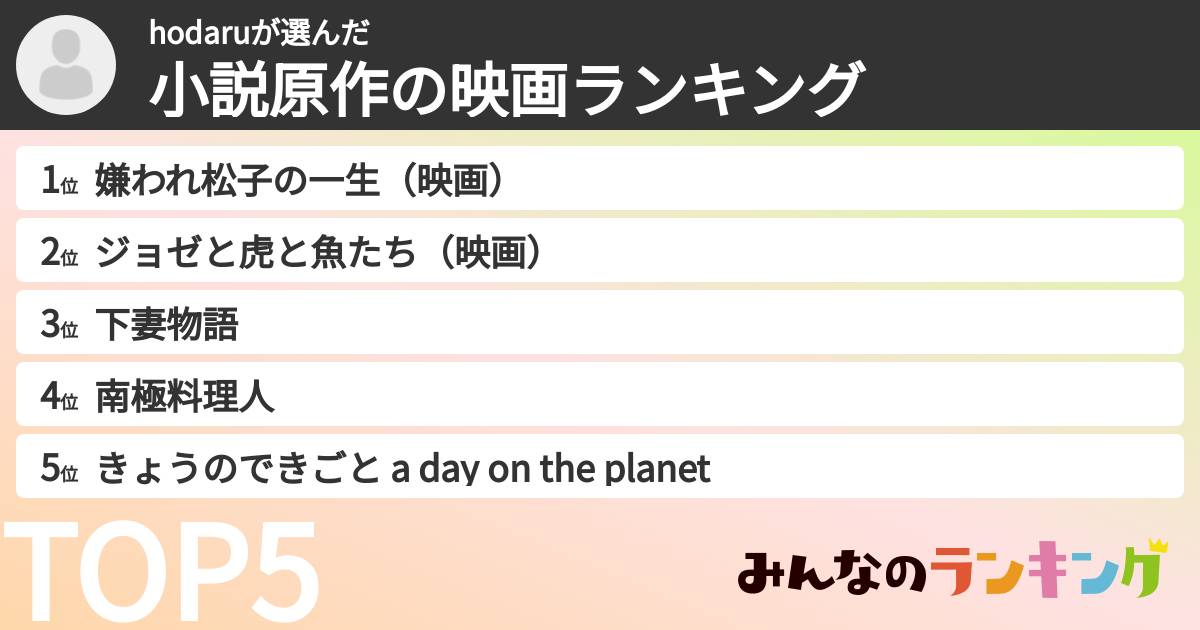 hodaruが選んだ
小説原作の映画ランキング

1位 嫌われ松子の一生（映画）
2位 ジョゼと虎と魚たち（映画）
3位 下妻物語
4位 南極料理人
5位 きょうのできごと a day on the planet

TOP5

みんなのランキング